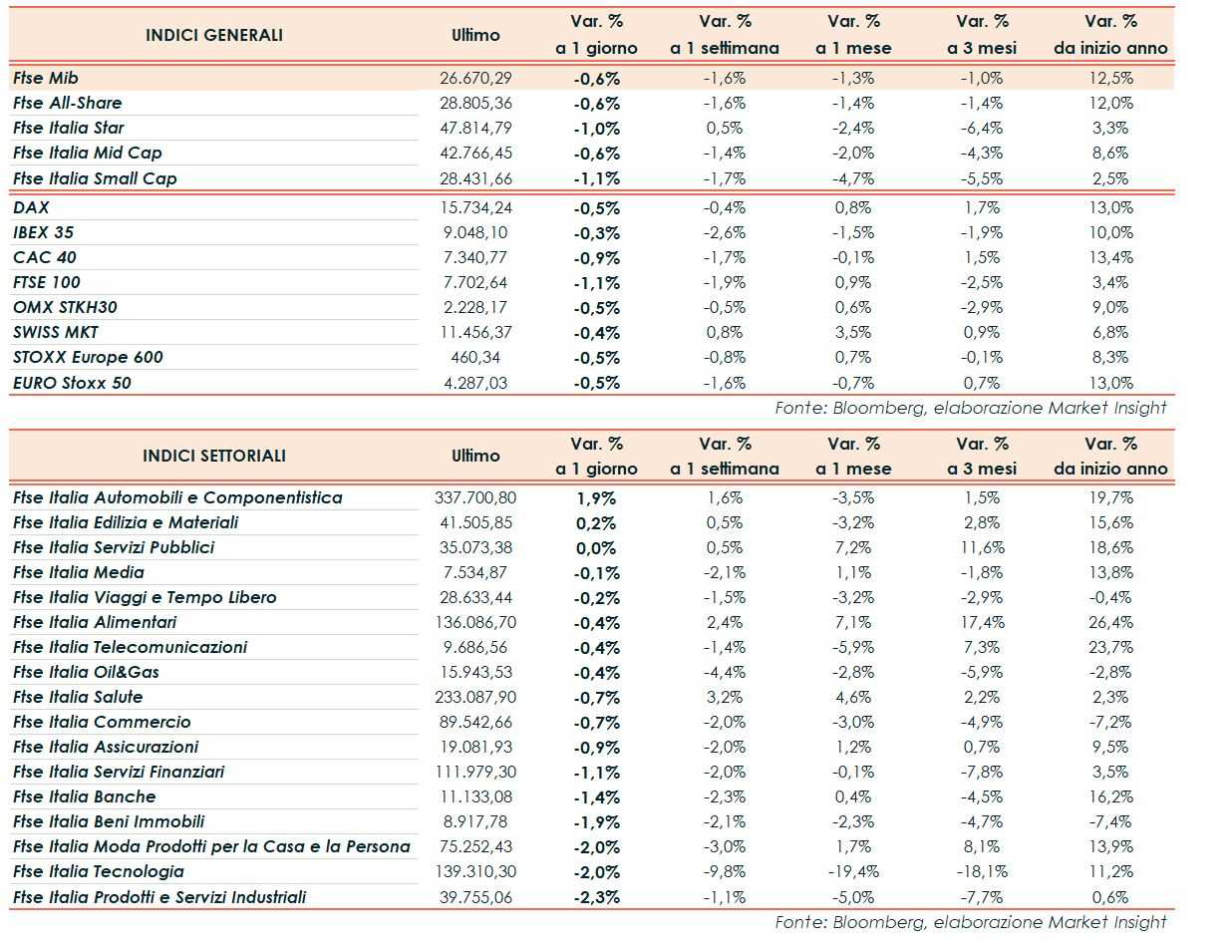 | INDICI GENERALI | Ultimo | Var. % a 1 giorno | Var. % a 1 settimana | Var. % a 1 mese | Var. % a 3 mesi | Var. % da inizio anno |
|---|---|---|---|---|---|---|
| Ftse Mib | 26.670,29 | -0,6% | -1,6% | -1,3% | -1,0% | 12,5% |
| Ftse All-Share | 28.805,36 | -0,6% | -1,6% | -1,4% | -1,4% | 12,0% |
| Ftse Italia Star | 47.814,79 | -1,0% | 0,5% | -2,4% | -6,4% | 3,3% |
| Ftse Italia Mid Cap | 42.766,45 | -0,6% | -1,4% | -2,0% | -4,3% | 8,6% |
| Ftse Italia Small Cap | 28.431,66 | -1,1% | -1,7% | -4,7% | -5,5% | 2,5% |
| DAX | 15.734,24 | -0,5% | -0,4% | 0,8% | 1,7% | 13,0% |
| IBEX 35 | 9.048,10 | -0,3% | -2,6% | -1,5% | -1,9% | 10,0% |
| CAC 40 | 7.340,77 | -0,9% | -1,7% | -0,1% | 1,5% | 13,4% |
| FTSE 100 | 7.702,64 | -1,1% | -1,9% | 0,9% | -2,5% | 3,4% |
| OMX STKH30 | 2.228,17 | -0,5% | -0,5% | 0,6% | -2,9% | 9,0% |
| SWISS MKT | 11.456,37 | -0,4% | 0,8% | 3,5% | 0,9% | 6,8% |
| STOXX Europe 600 | 460,34 | -0,5% | -0,8% | 0,7% | -0,1% | 8,3% |
| EURO Stoxx 50 | 4.287,03 | -0,5% | -1,6% | -0,7% | 0,7% | 13,0% |

Fonte: Bloomberg, elaborazione Market Insight

| INDICI SETTORIALI | Ultimo | Var. % a 1 giorno | Var. % a 1 settimana | Var. % a 1 mese | Var. % a 3 mesi | Var. % da inizio anno |
|---|---|---|---|---|---|---|
| Ftse Italia Automobili e Componentistica | 337.700,80 | 1,9% | 1,6% | -3,5% | 1,5% | 19,7% |
| Ftse Italia Edilizia e Materiali | 41.505,85 | 0,2% | 0,5% | -3,2% | 2,8% | 15,6% |
| Ftse Italia Servizi Pubblici | 35.073,38 | 0,0% | 0,5% | 7,2% | 11,6% | 18,6% |
| Ftse Italia Media | 7.534,87 | -0,1% | -2,1% | 1,1% | -1,8% | 13,8% |
| Ftse Italia Viaggi e Tempo Libero | 28.633,44 | -0,2% | -1,5% | -3,2% | -2,9% | -0,4% |
| Ftse Italia Alimentari | 136.086,70 | -0,4% | 2,4% | 7,1% | 17,4% | 26,4% |
| Ftse Italia Telecomunicazioni | 9.686,56 | -0,4% | -1,4% | -5,9% | 7,3% | 23,7% |
| Ftse Italia Oil&Gas | 15.943,53 | -0,4% | -4,4% | -2,8% | -5,9% | -2,8% |
| Ftse Italia Salute | 233.087,90 | -0,7% | 3,2% | 4,6% | 2,2% | 2,3% |
| Ftse Italia Commercio | 89.542,66 | -0,7% | -2,0% | -3,0% | -4,9% | -7,2% |
| Ftse Italia Assicurazioni | 19.081,93 | -0,9% | -2,0% | 1,2% | 0,7% | 9,5% |
| Ftse Italia Servizi Finanziari | 111.979,30 | -1,1% | -2,0% | -0,1% | -7,8% | 3,5% |
| Ftse Italia Banche | 11.133,08 | -1,4% | -2,3% | 0,4% | -4,5% | 16,2% |
| Ftse Italia Beni Immobili | 8.917,78 | -1,9% | -2,1% | -2,3% | -4,7% | -7,4% |
| Ftse Italia Moda Prodotti per la Casa e la Persona | 75.252,43 | -2,0% | -3,0% | 1,7% | 8,1% | 13,9% |
| Ftse Italia Tecnologia | 139.310,30 | -2,0% | -9,8% | -19,4% | -18,1% | 11,2% |
| Ftse Italia Prodotti e Servizi Industriali | 39.755,06 | -2,3% | -1,1% | -5,0% | -7,7% | 0,6% |

Fonte: Bloomberg, elaborazione Market Insight